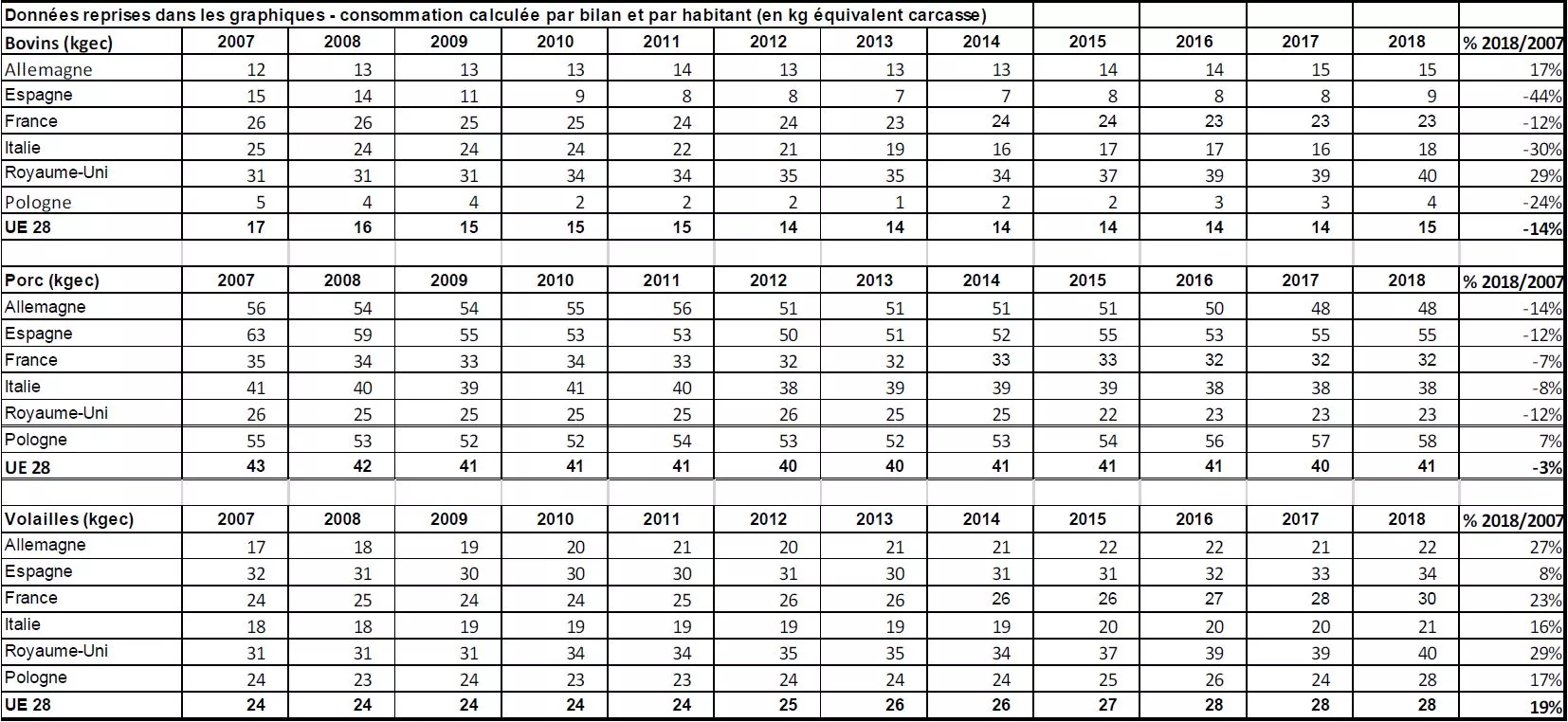 Données reprises dans les graphiques - consommation calculée par bilan et par habitant (en kg équivalent carcasse)

| Bovins (kgec) | 2007 | 2008 | 2009 | 2010 | 2011 | 2012 | 2013 | 2014 | 2015 | 2016 | 2017 | 2018 | % 2018/2007 |
|---|---|---|---|---|---|---|---|---|---|---|---|---|---|
| Allemagne | 12 | 13 | 13 | 13 | 14 | 13 | 13 | 13 | 14 | 14 | 15 | 15 | 17% |
| Espagne | 15 | 14 | 11 | 9 | 8 | 8 | 7 | 7 | 8 | 8 | 8 | 9 | -44% |
| France | 26 | 26 | 25 | 25 | 24 | 24 | 23 | 24 | 24 | 23 | 23 | 23 | -12% |
| Italie | 25 | 24 | 24 | 24 | 22 | 21 | 19 | 16 | 17 | 17 | 16 | 18 | -30% |
| Royaume-Uni | 31 | 31 | 31 | 34 | 34 | 35 | 35 | 34 | 37 | 39 | 39 | 40 | 29% |
| Pologne | 5 | 4 | 4 | 2 | 2 | 2 | 1 | 2 | 2 | 3 | 3 | 4 | -24% |
| UE 28 | 17 | 16 | 15 | 15 | 15 | 14 | 14 | 14 | 14 | 14 | 14 | 15 | -14% |

| Porc (kgec) | 2007 | 2008 | 2009 | 2010 | 2011 | 2012 | 2013 | 2014 | 2015 | 2016 | 2017 | 2018 | % 2018/2007 |
|---|---|---|---|---|---|---|---|---|---|---|---|---|---|
| Allemagne | 56 | 54 | 54 | 55 | 56 | 51 | 51 | 51 | 51 | 50 | 48 | 48 | -14% |
| Espagne | 63 | 59 | 55 | 53 | 53 | 50 | 51 | 52 | 55 | 53 | 55 | 55 | -12% |
| France | 35 | 34 | 33 | 34 | 33 | 32 | 32 | 33 | 33 | 32 | 32 | 32 | -7% |
| Italie | 41 | 40 | 39 | 41 | 40 | 38 | 39 | 39 | 39 | 38 | 38 | 38 | -8% |
| Royaume-Uni | 26 | 25 | 25 | 25 | 25 | 26 | 25 | 25 | 22 | 23 | 23 | 23 | -12% |
| Pologne | 55 | 53 | 52 | 52 | 54 | 53 | 52 | 53 | 54 | 56 | 57 | 58 | 7% |
| UE 28 | 43 | 42 | 41 | 41 | 41 | 40 | 40 | 41 | 41 | 41 | 40 | 41 | -3% |

| Volailles (kgec) | 2007 | 2008 | 2009 | 2010 | 2011 | 2012 | 2013 | 2014 | 2015 | 2016 | 2017 | 2018 | % 2018/2007 |
|---|---|---|---|---|---|---|---|---|---|---|---|---|---|
| Allemagne | 17 | 18 | 19 | 20 | 21 | 20 | 21 | 21 | 22 | 22 | 21 | 22 | 27% |
| Espagne | 32 | 31 | 30 | 30 | 30 | 31 | 30 | 31 | 31 | 32 | 33 | 34 | 8% |
| France | 24 | 25 | 24 | 24 | 25 | 26 | 26 | 26 | 26 | 27 | 28 | 30 | 23% |
| Italie | 18 | 18 | 19 | 19 | 19 | 19 | 19 | 19 | 20 | 20 | 20 | 21 | 16% |
| Royaume-Uni | 31 | 31 | 31 | 34 | 34 | 35 | 35 | 34 | 37 | 39 | 39 | 40 | 29% |
| Pologne | 24 | 23 | 24 | 23 | 23 | 24 | 24 | 24 | 25 | 26 | 24 | 28 | 17% |
| UE 28 | 24 | 24 | 24 | 24 | 24 | 25 | 26 | 26 | 27 | 28 | 28 | 28 | 19% |